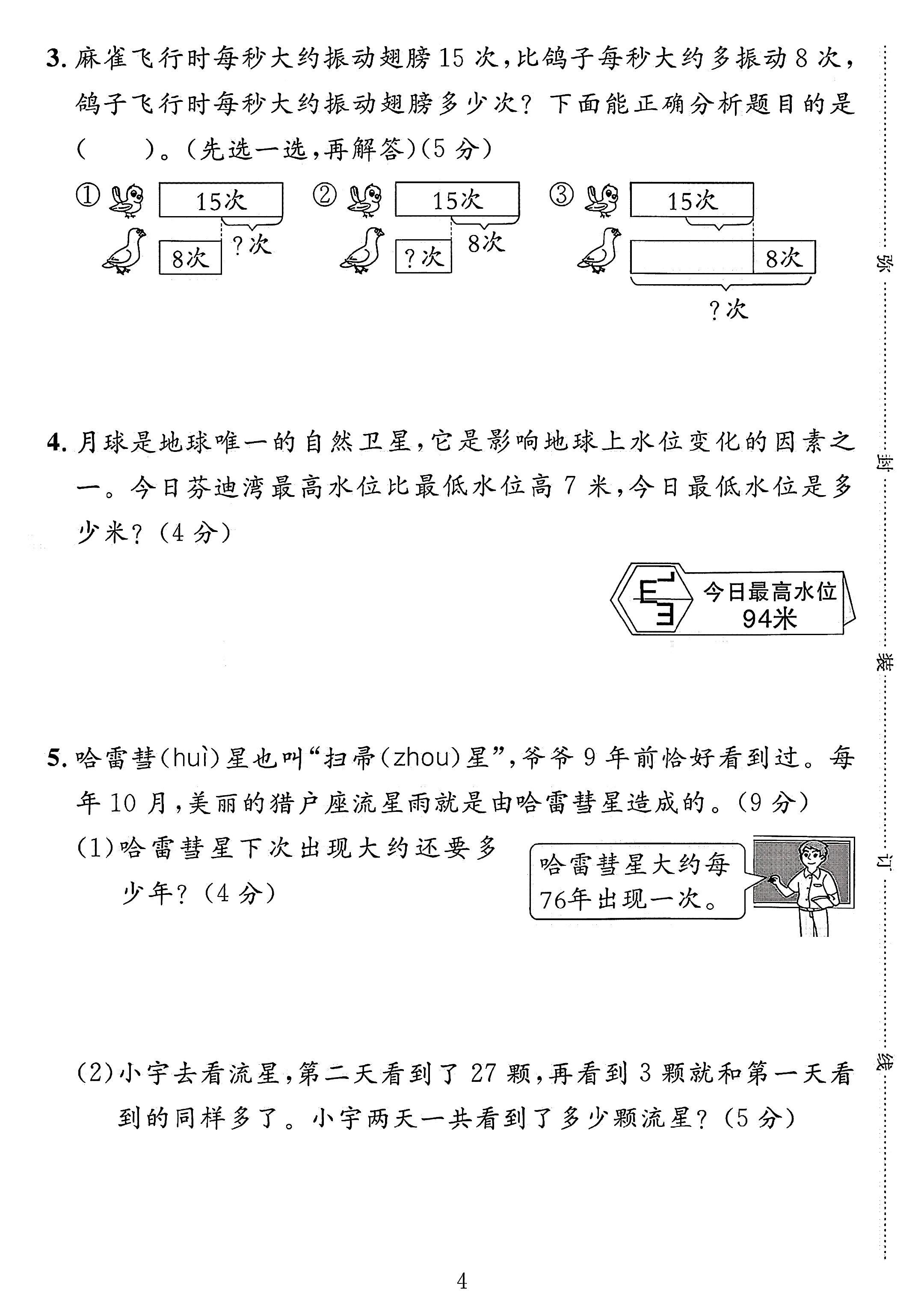 3.麻雀飞行时每秒大约振动翅膀15次,比鸽子每秒大约多振动8次,鸽子飞行时每秒大约振动翅膀多少次?下面能正确分析题目的是(　)。(先选一选,再解答)(5分)

①
15次
8次
?次

②
15次
?次
8次

③
15次
8次
?次

4.月球是地球唯一的自然卫星,它是影响地球上水位变化的因素之一。今日芬迪湾最高水位比最低水位高7米,今日最低水位是多少米?(4分)

今日最高水位
94米

5.哈雷彗(huì)星也叫“扫帚(zhou)星”,爷爷9年前恰好看到过。每年10月,美丽的猎户座流星雨就是由哈雷彗星造成的。(9分)

(1)哈雷彗星下次出现大约还要多少年?(4分)

哈雷彗星大约每76年出现一次。

(2)小宇去看流星,第二天看到了27颗,再看到3颗就和第一天看到的同样多了。小宇两天一共看到了多少颗流星?(5分)

4

弥
封
装
订
线